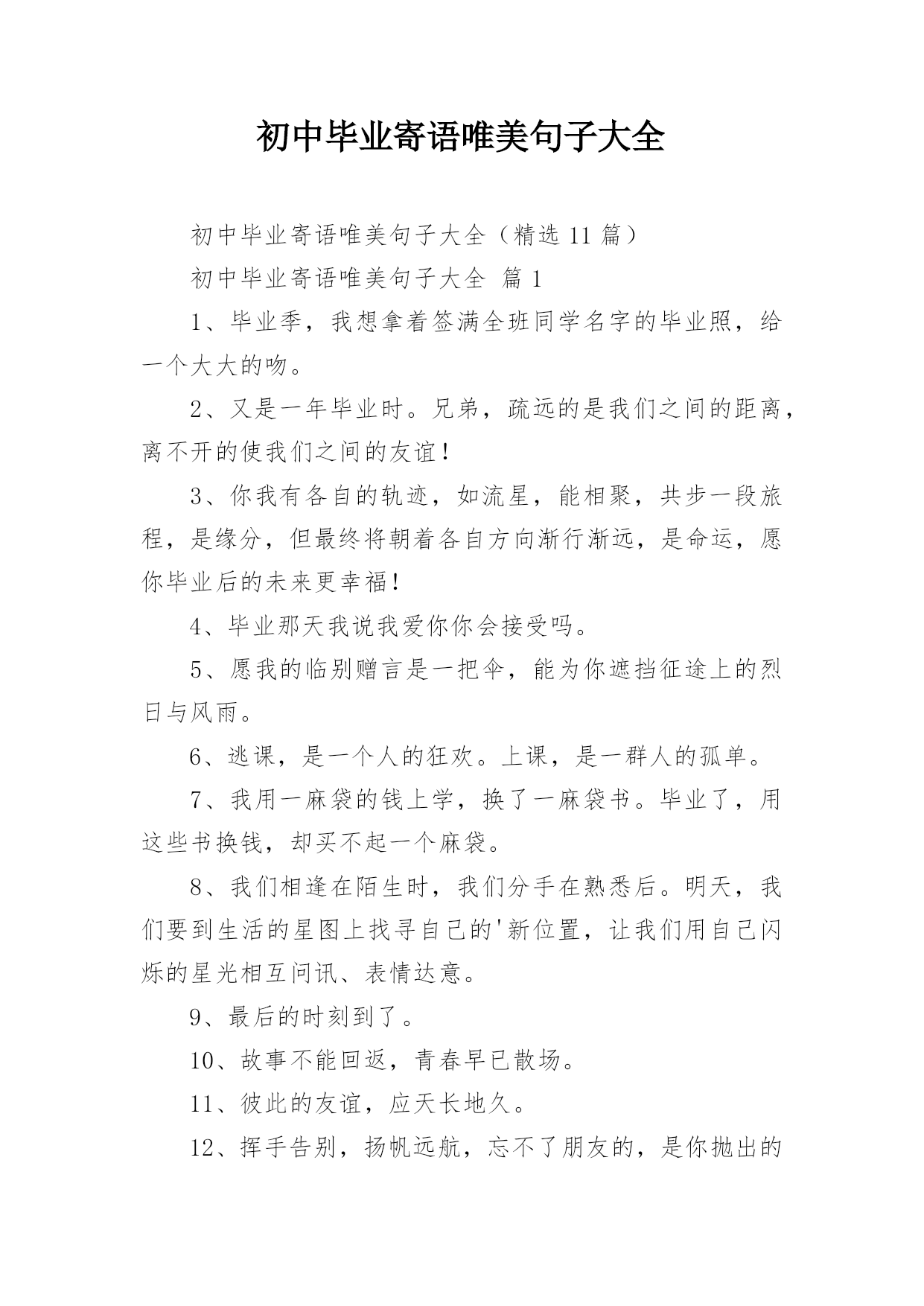 初中毕业寄语唯美句子大全

初中毕业寄语唯美句子大全（精选 11 篇）

初中毕业寄语唯美句子大全 篇 1

1、毕业季，我想拿着签满全班同学名字的毕业照，给一个大大的吻。

2、又是一年毕业时。兄弟，疏远的是我们之间的距离，离不开的使我们之间的友谊！

3、你我有各自的轨迹，如流星，能相聚，共步一段旅程，是缘分，但最终将朝着各自方向渐行渐远，是命运，愿你毕业后的未来更幸福！

4、毕业那天我说我爱你你会接受吗。

5、愿我的临别赠言是一把伞，能为你遮挡征途上的烈日与风雨。

6、逃课，是一个人的狂欢。上课，是一群人的孤单。

7、我用一麻袋的钱上学，换了一麻袋书。毕业了，用这些书换钱，却买不起一个麻袋。

8、我们相逢在陌生时，我们分手在熟悉后。明天，我们要到生活的星图上找寻自己的'新位置，让我们用自己闪烁的星光相互问讯、表情达意。

9、最后的时刻到了。

10、故事不能回返，青春早已散场。

11、彼此的友谊，应天长地久。

12、挥手告别，扬帆远航，忘不了朋友的，是你抛出的